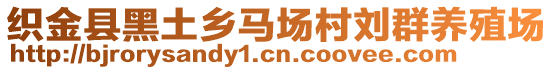 织金县黑土乡马场村刘群养殖场
http://bjrorysandy1.cn.coovee.com